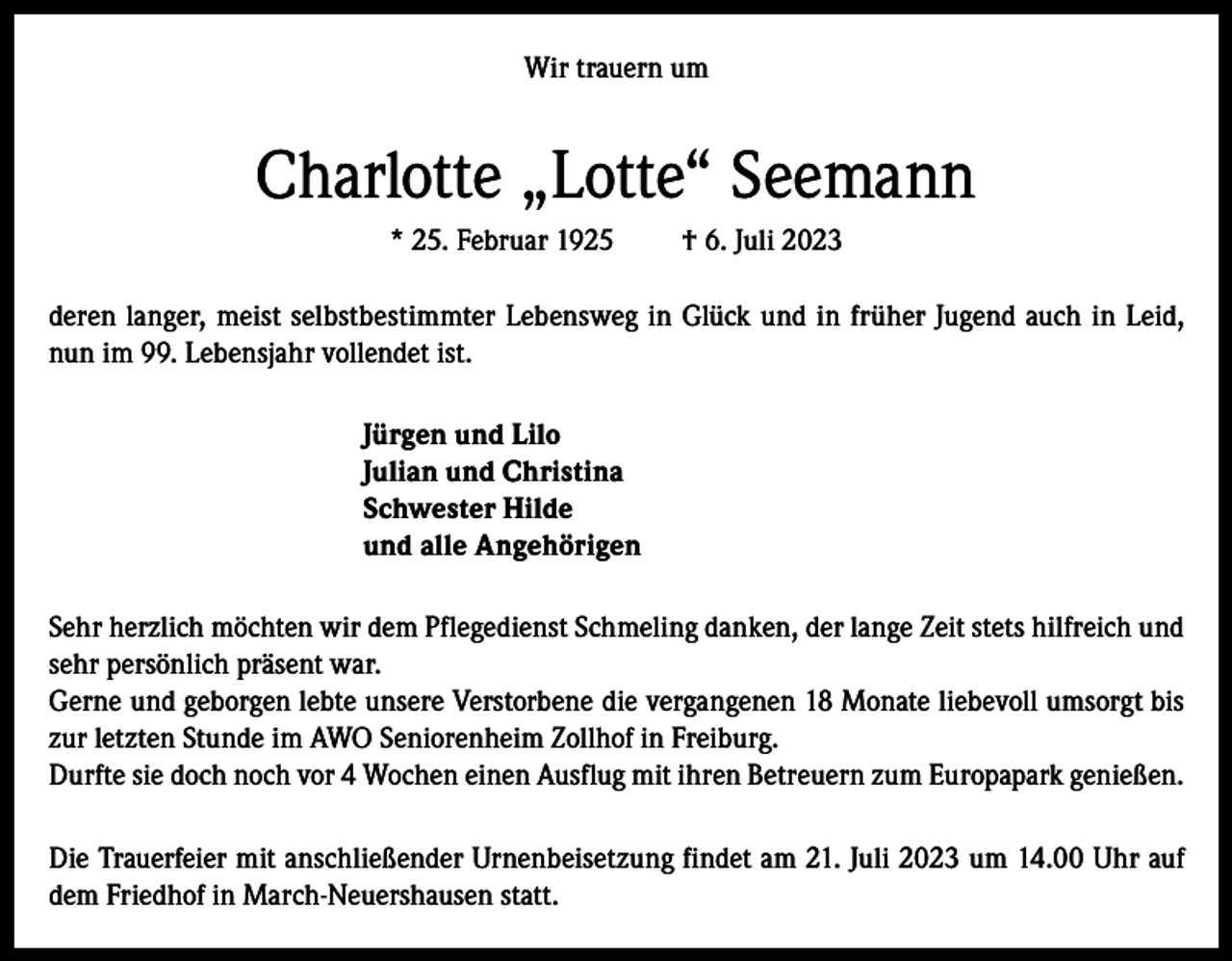 Wir trauern um

Charlotte „Lotte“ Seemann

* 25. Februar 1925 † 6. Juli 2023

deren langer, meist selbstbestimmter Lebensweg in Glück und in früher Jugend auch in Leid, nun im 99. Lebensjahr vollendet ist.

Jürgen und Lilo
Julian und Christina
Schwester Hilde
und alle Angehörigen

Sehr herzlich möchten wir dem Pflegedienst Schmeling danken, der lange Zeit stets hilfreich und sehr persönlich präsent war.
Gerne und geborgen lebte unsere Verstorbene die vergangenen 18 Monate liebevoll umsorgt bis zur letzten Stunde im AWO Seniorenheim Zollhof in Freiburg.
Durfte sie doch noch vor 4 Wochen einen Ausflug mit ihren Betreuern zum Europapark genießen.

Die Trauerfeier mit anschließender Urnenbeisetzung findet am 21. Juli 2023 um 14.00 Uhr auf dem Friedhof in March-Neuershausen statt.